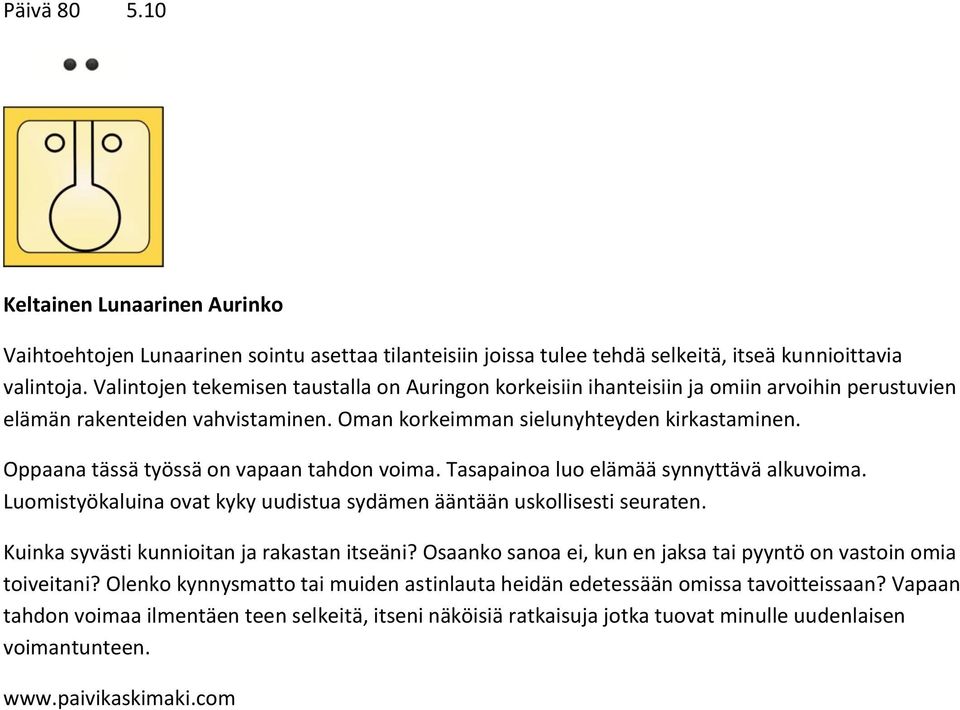 Päivä 80 5.10

Keltainen Lunaarinen Aurinko

Vaihtoehtojen Lunaarinen sointu asettaa tilanteisiin joissa tulee tehdä selkeitä, itseä kunnioittavia valintoja. Valintojen tekemisen taustalla on Auringon korkeisiin ihanteisiin ja omiin arvoihin perustuvien elämän rakenteiden vahvistaminen. Oman korkeimman sielunyhteyden kirkastaminen.

Oppaana tässä työssä on vapaan tahdon voima. Tasapainoa luo elämää synnyttävä alkuvoima. Luomistyökaluina ovat kyky uudistua sydämen ääntään uskollisesti seuraten.

Kuinka syvästi kunnioitan ja rakastan itseäni? Osaanko sanoa ei, kun en jaksa tai pyyntö on vastoin omia toiveitani? Olenko kynnysmatto tai muiden astinlauta heidän edetessään omissa tavoitteissaan? Vapaan tahdon voimaa ilmentäen teen selkeitä, itseni näköisiä ratkaisuja jotka tuovat minulle uudenlaisen voimantunteen.

www.paivikaskimaki.com